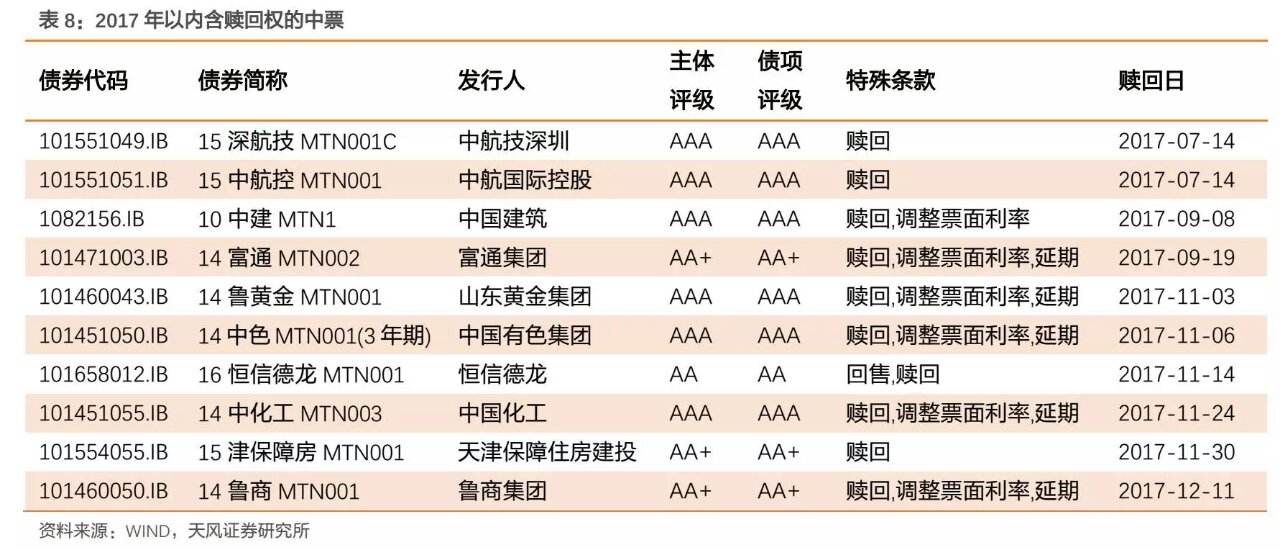 表8：2017年以内含赎回权的中票

| 债券代码 | 债券简称 | 发行人 | 主体评级 | 债项评级 | 特殊条款 | 赎回日 |
|---|---|---|---|---|---|---|
| 101551049.IB | 15深航技MTN001C | 中航技深圳 | AAA | AAA | 赎回 | 2017-07-14 |
| 101551051.IB | 15中航控MTN001 | 中航国际控股 | AAA | AAA | 赎回 | 2017-07-14 |
| 1082156.IB | 10中建MTN1 | 中国建筑 | AAA | AAA | 赎回,调整票面利率 | 2017-09-08 |
| 101471003.IB | 14富通MTN002 | 富通集团 | AA+ | AA+ | 赎回,调整票面利率,延期 | 2017-09-19 |
| 101460043.IB | 14鲁黄金MTN001 | 山东黄金集团 | AAA | AAA | 赎回,调整票面利率,延期 | 2017-11-03 |
| 101451050.IB | 14中色MTN001(3年期) | 中国有色集团 | AAA | AAA | 赎回,调整票面利率,延期 | 2017-11-06 |
| 101658012.IB | 16恒信德龙MTN001 | 恒信德龙 | AA | AA | 回售,赎回 | 2017-11-14 |
| 101451055.IB | 14中化工MTN003 | 中国化工 | AAA | AAA | 赎回,调整票面利率,延期 | 2017-11-24 |
| 101554055.IB | 15津保障房MTN001 | 天津保障住房建投 | AA+ | AA+ | 赎回 | 2017-11-30 |
| 101460050.IB | 14鲁商MTN001 | 鲁商集团 | AA+ | AA+ | 赎回,调整票面利率,延期 | 2017-12-11 |

资料来源：WIND，天风证券研究所